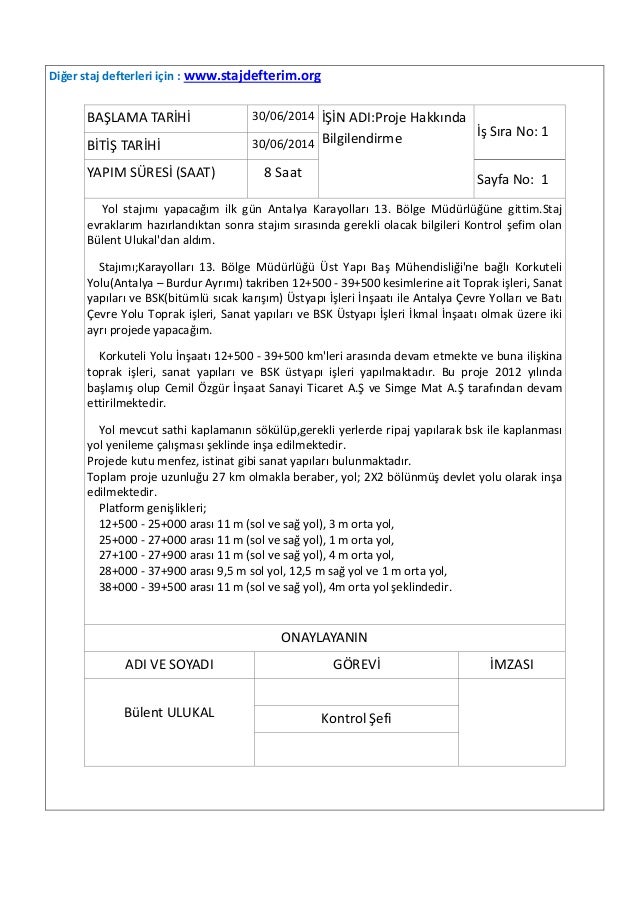 Diğer staj defterleri için : www.stajdefterim.org

| BAŞLAMA TARİHİ | 30/06/2014 | İŞİN ADI:Proje Hakkında Bilgilendirme | İş Sıra No: 1 |
|---|---|---|---|
| BİTİŞ TARİHİ | 30/06/2014 | | |
| YAPIM SÜRESİ (SAAT) | 8 Saat | | Sayfa No: 1 |

Yol stajımı yapacağım ilk gün Antalya Karayolları 13. Bölge Müdürlüğüne gittim.Staj evraklarım hazırlandıktan sonra stajım sırasında gerekli olacak bilgileri Kontrol şefim olan Bülent Ulukal'dan aldım.

Stajımı;Karayolları 13. Bölge Müdürlüğü Üst Yapı Baş Mühendisliği'ne bağlı Korkuteli Yolu(Antalya – Burdur Ayrımı) takriben 12+500 - 39+500 kesimlerine ait Toprak işleri, Sanat yapıları ve BSK(bitümlü sıcak karışım) Üstyapı İşleri İnşaatı ile Antalya Çevre Yolları ve Batı Çevre Yolu Toprak işleri, Sanat yapıları ve BSK Üstyapı İşleri İkmal İnşaatı olmak üzere iki ayrı projede yapacağım.

Korkuteli Yolu İnşaatı 12+500 - 39+500 km'leri arasında devam etmekte ve buna ilişkina toprak işleri, sanat yapıları ve BSK üstyapı işleri yapılmaktadır. Bu proje 2012 yılında başlamış olup Cemil Özgür İnşaat Sanayi Ticaret A.Ş ve Simge Mat A.Ş tarafından devam ettirilmektedir.

Yol mevcut sathi kaplamanın sökülüp,gerekli yerlerde ripaj yapılarak bsk ile kaplanması yol yenileme çalışması şeklinde inşa edilmektedir.
Projede kutu menfez, istinat gibi sanat yapıları bulunmaktadır.
Toplam proje uzunluğu 27 km olmakla beraber, yol; 2X2 bölünmüş devlet yolu olarak inşa edilmektedir.
Platform genişlikleri;
12+500 - 25+000 arası 11 m (sol ve sağ yol), 3 m orta yol,
25+000 - 27+000 arası 11 m (sol ve sağ yol), 1 m orta yol,
27+100 - 27+900 arası 11 m (sol ve sağ yol), 4 m orta yol,
28+000 - 37+900 arası 9,5 m sol yol, 12,5 m sağ yol ve 1 m orta yol,
38+000 - 39+500 arası 11 m (sol ve sağ yol), 4m orta yol şeklindedir.

ONAYLAYANIN

| ADI VE SOYADI | GÖREVİ | İMZASI |
|---|---|---|
| Bülent ULUKAL | Kontrol Şefi | |